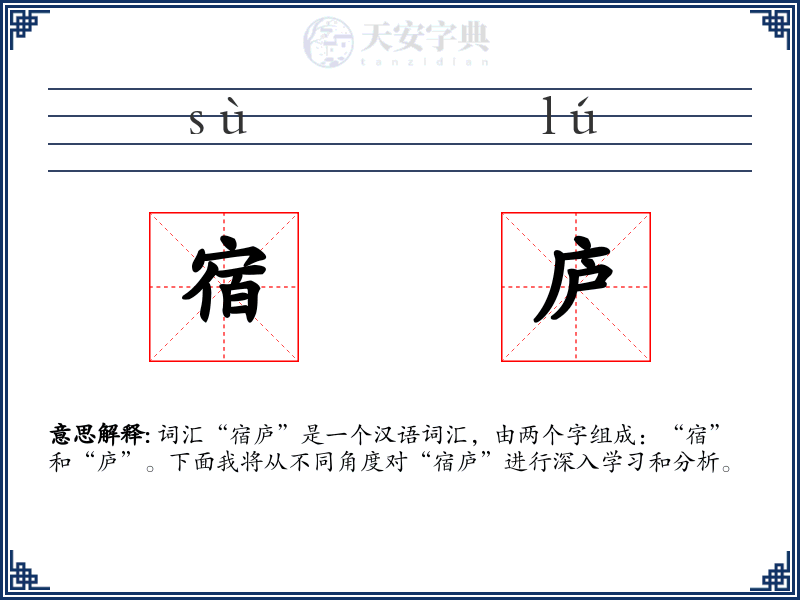 天安字典
tanzidian

sù lú

宿 庐

意思解释: 词汇“宿庐”是一个汉语词汇，由两个字组成：“宿”和“庐”。下面我将从不同角度对“宿庐”进行深入学习和分析。